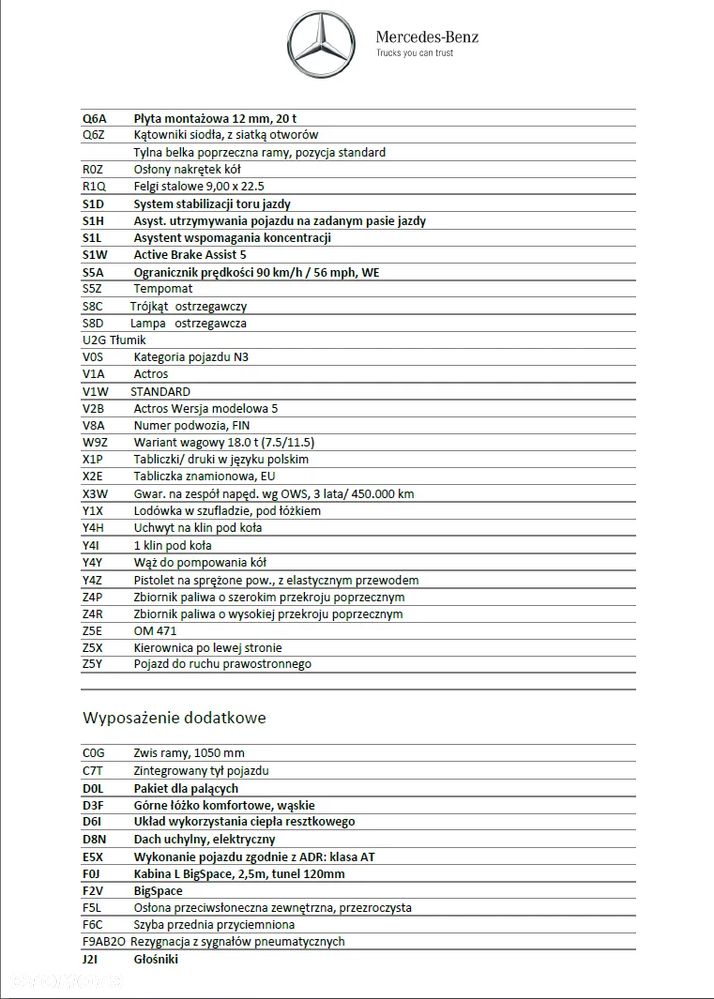 Mercedes-Benz
Trucks you can trust

| | |
|---|---|
| Q6A | Płyta montażowa 12 mm, 20 t |
| Q6Z | Kątowniki siodła, z siatką otworów |
| | Tylna belka poprzeczna ramy, pozycja standard |
| R0Z | Osłony nakrętek kół |
| R1Q | Felgi stalowe 9,00 x 22.5 |
| S1D | System stabilizacji toru jazdy |
| S1H | Asyst. utrzymywania pojazdu na zadanym pasie jazdy |
| S1L | Asystent wspomagania koncentracji |
| S1W | Active Brake Assist 5 |
| S5A | Ogranicznik prędkości 90 km/h / 56 mph, WE |
| S5Z | Tempomat |
| S8C | Trójkąt ostrzegawczy |
| S8D | Lampa ostrzegawcza |
| U2G Tłumik | |
| V0S | Kategoria pojazdu N3 |
| V1A | Actros |
| V1W | STANDARD |
| V2B | Actros Wersja modelowa 5 |
| V8A | Numer podwozia, FIN |
| W9Z | Wariant wagowy 18.0 t (7.5/11.5) |
| X1P | Tabliczki/ druki w języku polskim |
| X2E | Tabliczka znamionowa, EU |
| X3W | Gwar. na zespół napęd. wg OWS, 3 lata/ 450.000 km |
| Y1X | Lodówka w szufladzie, pod łóżkiem |
| Y4H | Uchwyt na klin pod koła |
| Y4I | 1 klin pod koła |
| Y4Y | Wąż do pompowania kół |
| Y4Z | Pistolet na sprężone pow., z elastycznym przewodem |
| Z4P | Zbiornik paliwa o szerokim przekroju poprzecznym |
| Z4R | Zbiornik paliwa o wysokiej przekroju poprzecznym |
| Z5E | OM 471 |
| Z5X | Kierownica po lewej stronie |
| Z5Y | Pojazd do ruchu prawostronnego |

Wyposażenie dodatkowe

| | |
|---|---|
| C0G | Zwis ramy, 1050 mm |
| C7T | Zintegrowany tył pojazdu |
| D0L | Pakiet dla palących |
| D3F | Górne łóżko komfortowe, wąskie |
| D6I | Układ wykorzystania ciepła resztkowego |
| D8N | Dach uchylny, elektryczny |
| E5X | Wykonanie pojazdu zgodnie z ADR: klasa AT |
| F0J | Kabina L BigSpace, 2,5m, tunel 120mm |
| F2V | BigSpace |
| F5L | Osłona przeciwsłoneczna zewnętrzna, przezroczysta |
| F6C | Szyba przednia przyciemniona |
| F9AB2O | Rezygnacja z sygnałów pneumatycznych |
| J2I | Głośniki |